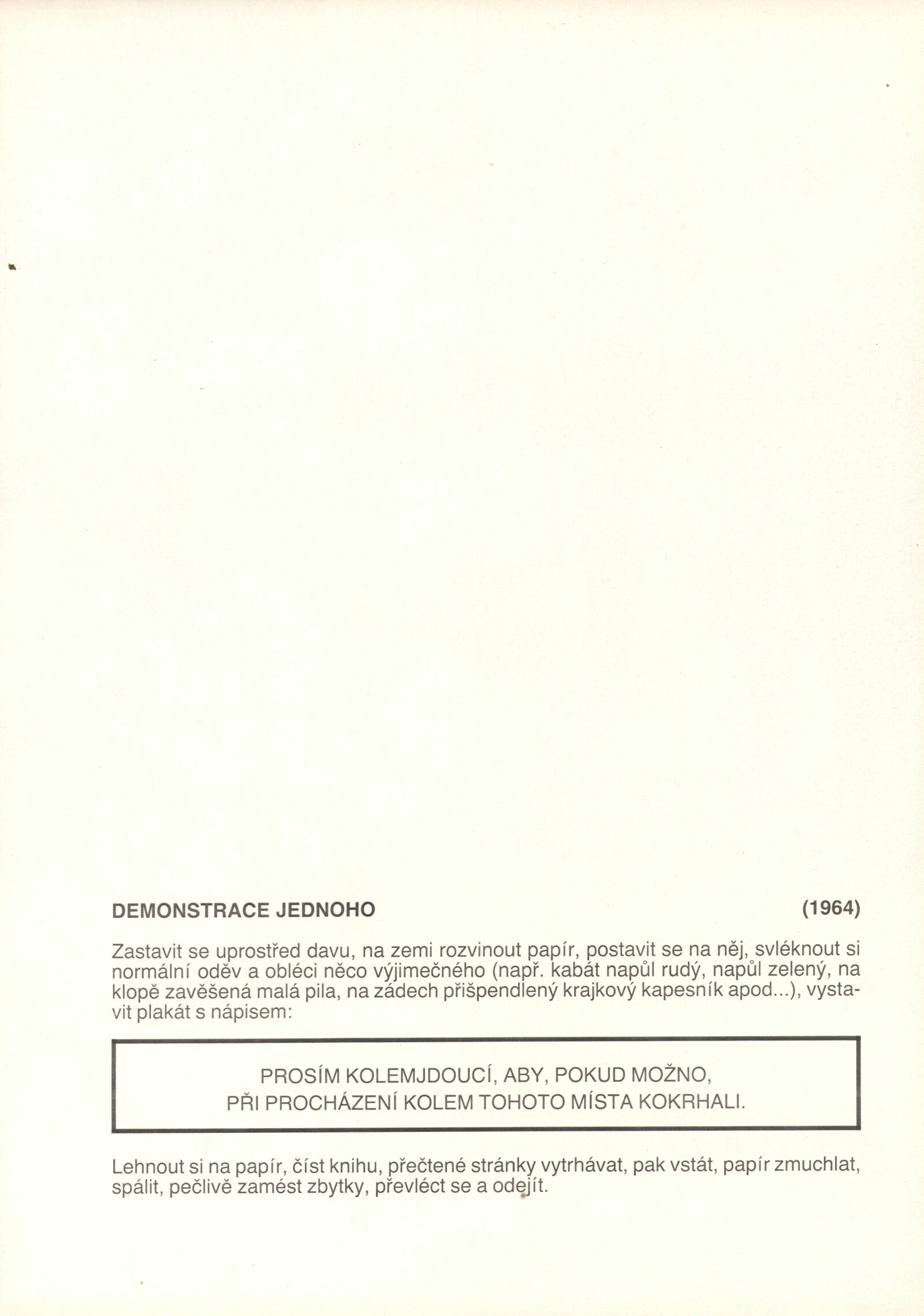 DEMONSTRACE JEDNOHO (1964)

Zastavit se uprostřed davu, na zemi rozvinout papír, postavit se na něj, svléknout si normální oděv a obléci něco výjimečného (např. kabát napůl rudý, napůl zelený, na klopě zavěšená malá pila, na zádech přišpendlený krajkový kapesník apod...), vystavit plakát s nápisem:

PROSÍM KOLEMJDOUCÍ, ABY, POKUD MOŽNO, PŘI PROCHÁZENÍ KOLEM TOHOTO MÍSTA KOKRHALI.

Lehnout si na papír, číst knihu, přečtené stránky vytrhávat, pak vstát, papír zmuchlat, spálit, pečlivě zamést zbytky, převléct se a odejít.